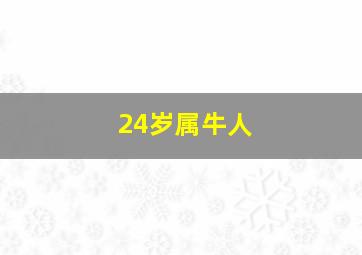 24岁属牛人